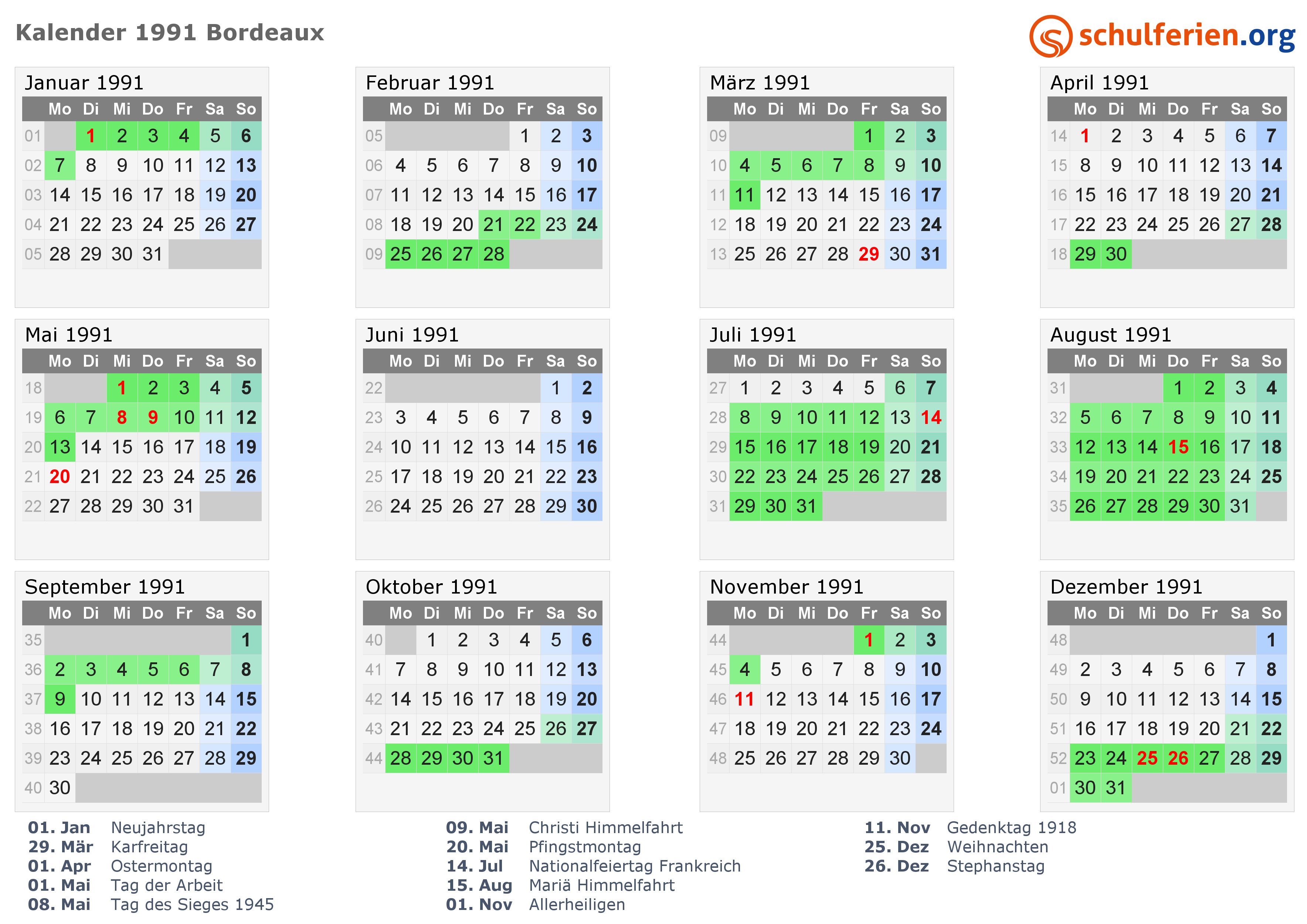 Kalender 1991 Bordeaux

schulferien.org

Januar 1991

| | Mo | Di | Mi | Do | Fr | Sa | So |
|---|---|---|---|---|---|---|---|
| 01 | | 1 | 2 | 3 | 4 | 5 | 6 |
| 02 | 7 | 8 | 9 | 10 | 11 | 12 | 13 |
| 03 | 14 | 15 | 16 | 17 | 18 | 19 | 20 |
| 04 | 21 | 22 | 23 | 24 | 25 | 26 | 27 |
| 05 | 28 | 29 | 30 | 31 | | | |

Februar 1991

| | Mo | Di | Mi | Do | Fr | Sa | So |
|---|---|---|---|---|---|---|---|
| 05 | | | | | 1 | 2 | 3 |
| 06 | 4 | 5 | 6 | 7 | 8 | 9 | 10 |
| 07 | 11 | 12 | 13 | 14 | 15 | 16 | 17 |
| 08 | 18 | 19 | 20 | 21 | 22 | 23 | 24 |
| 09 | 25 | 26 | 27 | 28 | | | |

März 1991

| | Mo | Di | Mi | Do | Fr | Sa | So |
|---|---|---|---|---|---|---|---|
| 09 | | | | | 1 | 2 | 3 |
| 10 | 4 | 5 | 6 | 7 | 8 | 9 | 10 |
| 11 | 11 | 12 | 13 | 14 | 15 | 16 | 17 |
| 12 | 18 | 19 | 20 | 21 | 22 | 23 | 24 |
| 13 | 25 | 26 | 27 | 28 | 29 | 30 | 31 |

April 1991

| | Mo | Di | Mi | Do | Fr | Sa | So |
|---|---|---|---|---|---|---|---|
| 14 | 1 | 2 | 3 | 4 | 5 | 6 | 7 |
| 15 | 8 | 9 | 10 | 11 | 12 | 13 | 14 |
| 16 | 15 | 16 | 17 | 18 | 19 | 20 | 21 |
| 17 | 22 | 23 | 24 | 25 | 26 | 27 | 28 |
| 18 | 29 | 30 | | | | | |

Mai 1991

| | Mo | Di | Mi | Do | Fr | Sa | So |
|---|---|---|---|---|---|---|---|
| 18 | | | 1 | 2 | 3 | 4 | 5 |
| 19 | 6 | 7 | 8 | 9 | 10 | 11 | 12 |
| 20 | 13 | 14 | 15 | 16 | 17 | 18 | 19 |
| 21 | 20 | 21 | 22 | 23 | 24 | 25 | 26 |
| 22 | 27 | 28 | 29 | 30 | 31 | | |

Juni 1991

| | Mo | Di | Mi | Do | Fr | Sa | So |
|---|---|---|---|---|---|---|---|
| 22 | | | | | | 1 | 2 |
| 23 | 3 | 4 | 5 | 6 | 7 | 8 | 9 |
| 24 | 10 | 11 | 12 | 13 | 14 | 15 | 16 |
| 25 | 17 | 18 | 19 | 20 | 21 | 22 | 23 |
| 26 | 24 | 25 | 26 | 27 | 28 | 29 | 30 |

Juli 1991

| | Mo | Di | Mi | Do | Fr | Sa | So |
|---|---|---|---|---|---|---|---|
| 27 | 1 | 2 | 3 | 4 | 5 | 6 | 7 |
| 28 | 8 | 9 | 10 | 11 | 12 | 13 | 14 |
| 29 | 15 | 16 | 17 | 18 | 19 | 20 | 21 |
| 30 | 22 | 23 | 24 | 25 | 26 | 27 | 28 |
| 31 | 29 | 30 | 31 | | | | |

August 1991

| | Mo | Di | Mi | Do | Fr | Sa | So |
|---|---|---|---|---|---|---|---|
| 31 | | | | 1 | 2 | 3 | 4 |
| 32 | 5 | 6 | 7 | 8 | 9 | 10 | 11 |
| 33 | 12 | 13 | 14 | 15 | 16 | 17 | 18 |
| 34 | 19 | 20 | 21 | 22 | 23 | 24 | 25 |
| 35 | 26 | 27 | 28 | 29 | 30 | 31 | |

September 1991

| | Mo | Di | Mi | Do | Fr | Sa | So |
|---|---|---|---|---|---|---|---|
| 35 | | | | | | | 1 |
| 36 | 2 | 3 | 4 | 5 | 6 | 7 | 8 |
| 37 | 9 | 10 | 11 | 12 | 13 | 14 | 15 |
| 38 | 16 | 17 | 18 | 19 | 20 | 21 | 22 |
| 39 | 23 | 24 | 25 | 26 | 27 | 28 | 29 |
| 40 | 30 | | | | | | |

Oktober 1991

| | Mo | Di | Mi | Do | Fr | Sa | So |
|---|---|---|---|---|---|---|---|
| 40 | | 1 | 2 | 3 | 4 | 5 | 6 |
| 41 | 7 | 8 | 9 | 10 | 11 | 12 | 13 |
| 42 | 14 | 15 | 16 | 17 | 18 | 19 | 20 |
| 43 | 21 | 22 | 23 | 24 | 25 | 26 | 27 |
| 44 | 28 | 29 | 30 | 31 | | | |

November 1991

| | Mo | Di | Mi | Do | Fr | Sa | So |
|---|---|---|---|---|---|---|---|
| 44 | | | | | 1 | 2 | 3 |
| 45 | 4 | 5 | 6 | 7 | 8 | 9 | 10 |
| 46 | 11 | 12 | 13 | 14 | 15 | 16 | 17 |
| 47 | 18 | 19 | 20 | 21 | 22 | 23 | 24 |
| 48 | 25 | 26 | 27 | 28 | 29 | 30 | |

Dezember 1991

| | Mo | Di | Mi | Do | Fr | Sa | So |
|---|---|---|---|---|---|---|---|
| 48 | | | | | | | 1 |
| 49 | 2 | 3 | 4 | 5 | 6 | 7 | 8 |
| 50 | 9 | 10 | 11 | 12 | 13 | 14 | 15 |
| 51 | 16 | 17 | 18 | 19 | 20 | 21 | 22 |
| 52 | 23 | 24 | 25 | 26 | 27 | 28 | 29 |
| 01 | 30 | 31 | | | | | |

01. Jan Neujahrstag
29. Mär Karfreitag
01. Apr Ostermontag
01. Mai Tag der Arbeit
08. Mai Tag des Sieges 1945

09. Mai Christi Himmelfahrt
20. Mai Pfingstmontag
14. Jul Nationalfeiertag Frankreich
15. Aug Mariä Himmelfahrt
01. Nov Allerheiligen

11. Nov Gedenktag 1918
25. Dez Weihnachten
26. Dez Stephanstag